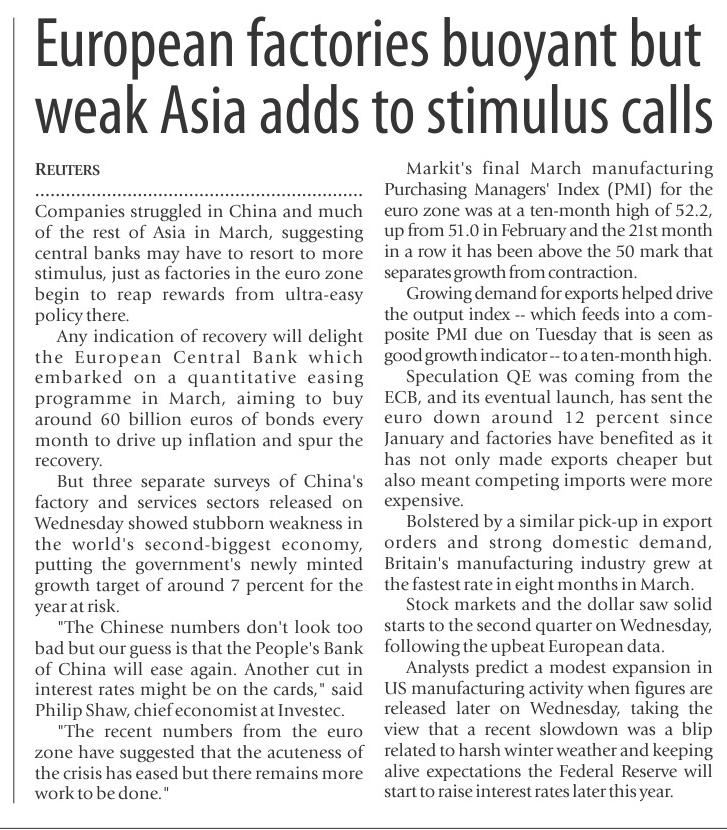 European factories buoyant but weak Asia adds to stimulus calls

REUTERS

Companies struggled in China and much of the rest of Asia in March, suggesting central banks may have to resort to more stimulus, just as factories in the euro zone begin to reap rewards from ultra-easy policy there.

Any indication of recovery will delight the European Central Bank which embarked on a quantitative easing programme in March, aiming to buy around 60 billion euros of bonds every month to drive up inflation and spur the recovery.

But three separate surveys of China's factory and services sectors released on Wednesday showed stubborn weakness in the world's second-biggest economy, putting the government's newly minted growth target of around 7 percent for the year at risk.

"The Chinese numbers don't look too bad but our guess is that the People's Bank of China will ease again. Another cut in interest rates might be on the cards," said Philip Shaw, chief economist at Investec.

"The recent numbers from the euro zone have suggested that the acuteness of the crisis has eased but there remains more work to be done."

Markit's final March manufacturing Purchasing Managers' Index (PMI) for the euro zone was at a ten-month high of 52.2, up from 51.0 in February and the 21st month in a row it has been above the 50 mark that separates growth from contraction.

Growing demand for exports helped drive the output index -- which feeds into a composite PMI due on Tuesday that is seen as good growth indicator -- to a ten-month high.

Speculation QE was coming from the ECB, and its eventual launch, has sent the euro down around 12 percent since January and factories have benefited as it has not only made exports cheaper but also meant competing imports were more expensive.

Bolstered by a similar pick-up in export orders and strong domestic demand, Britain's manufacturing industry grew at the fastest rate in eight months in March.

Stock markets and the dollar saw solid starts to the second quarter on Wednesday, following the upbeat European data.

Analysts predict a modest expansion in US manufacturing activity when figures are released later on Wednesday, taking the view that a recent slowdown was a blip related to harsh winter weather and keeping alive expectations the Federal Reserve will start to raise interest rates later this year.